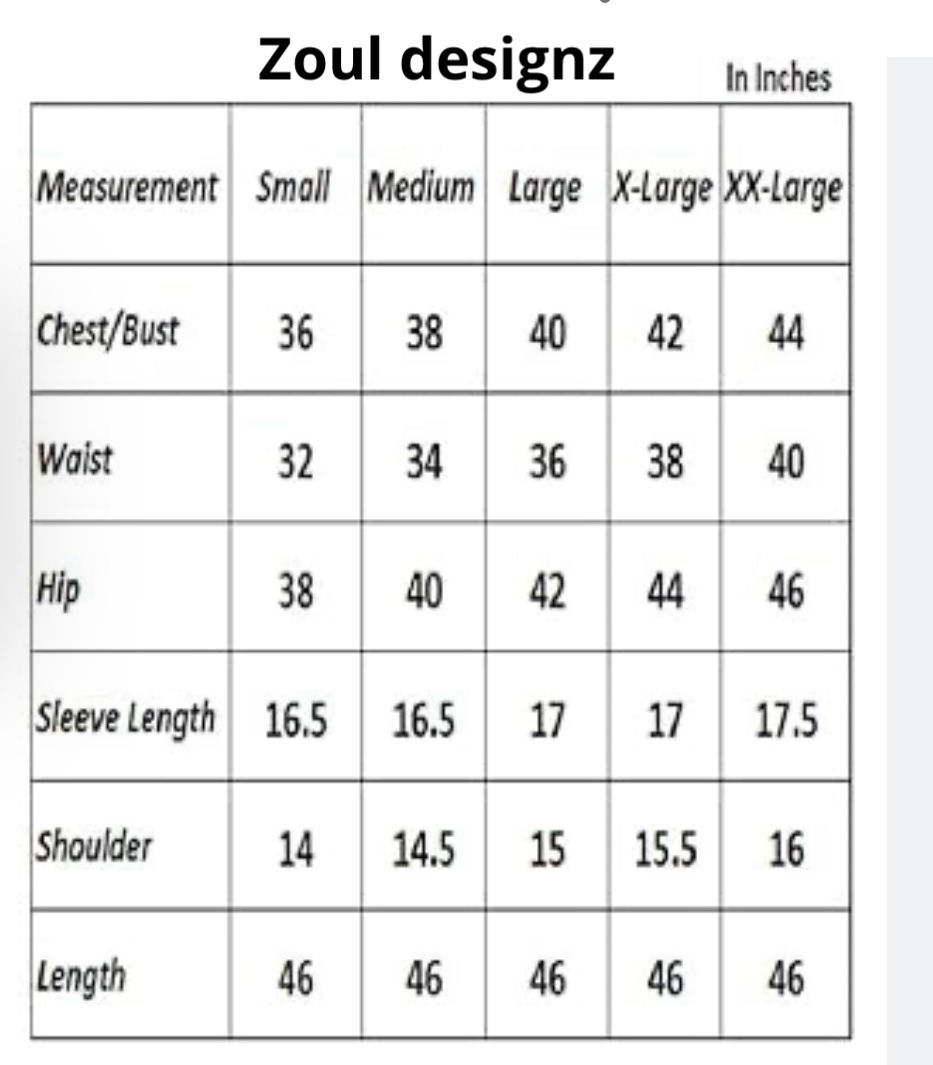 Zoul designz

In Inches

| Measurement | Small | Medium | Large | X-Large | XX-Large |
|---|---|---|---|---|---|
| Chest/Bust | 36 | 38 | 40 | 42 | 44 |
| Waist | 32 | 34 | 36 | 38 | 40 |
| Hip | 38 | 40 | 42 | 44 | 46 |
| Sleeve Length | 16.5 | 16.5 | 17 | 17 | 17.5 |
| Shoulder | 14 | 14.5 | 15 | 15.5 | 16 |
| Length | 46 | 46 | 46 | 46 | 46 |